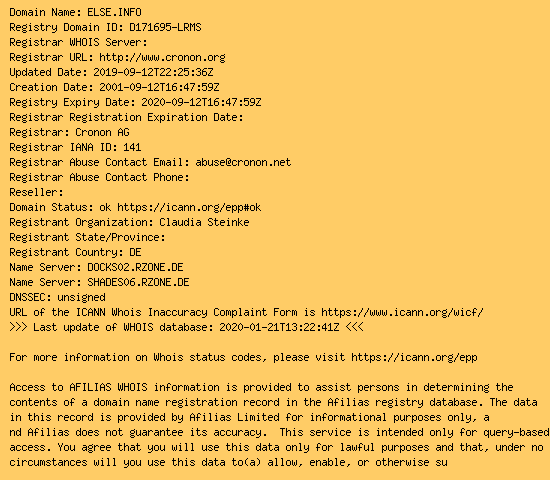 Domain Name: ELSE.INFO
Registry Domain ID: D171695-LRMS
Registrar WHOIS Server:
Registrar URL: http://www.cronon.org
Updated Date: 2019-09-12T22:25:36Z
Creation Date: 2001-09-12T16:47:59Z
Registry Expiry Date: 2020-09-12T16:47:59Z
Registrar Registration Expiration Date:
Registrar: Cronon AG
Registrar IANA ID: 141
Registrar Abuse Contact Email: abuse@cronon.net
Registrar Abuse Contact Phone:
Reseller:
Domain Status: ok https://icann.org/epp#ok
Registrant Organization: Claudia Steinke
Registrant State/Province:
Registrant Country: DE
Name Server: DOCKS02.RZONE.DE
Name Server: SHADES06.RZONE.DE
DNSSEC: unsigned
URL of the ICANN Whois Inaccuracy Complaint Form is https://www.icann.org/wicf/
>>> Last update of WHOIS database: 2020-01-21T13:22:41Z <<<

For more information on Whois status codes, please visit https://icann.org/epp

Access to AFILIAS WHOIS information is provided to assist persons in determining the contents of a domain name registration record in the Afilias registry database. The data in this record is provided by Afilias Limited for informational purposes only, a nd Afilias does not guarantee its accuracy. This service is intended only for query-based access. You agree that you will use this data only for lawful purposes and that, under no circumstances will you use this data to(a) allow, enable, or otherwise su